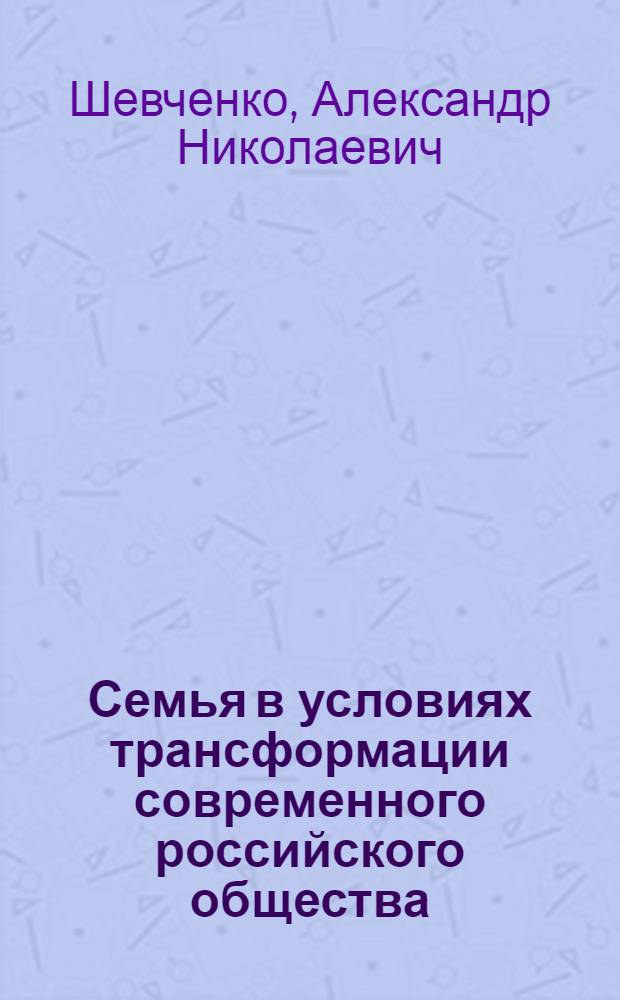 Шевченко, Александр Николаевич

Семья в условиях трансформации современного российского общества